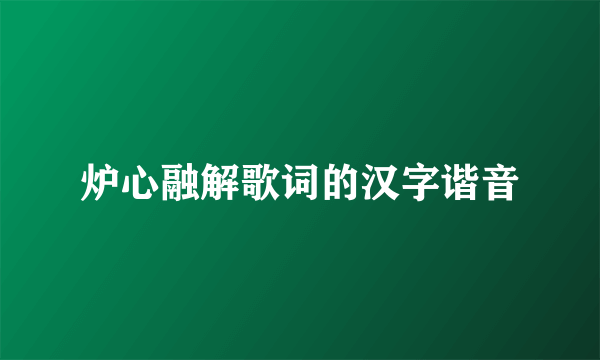 炉心融解歌词的汉字谐音